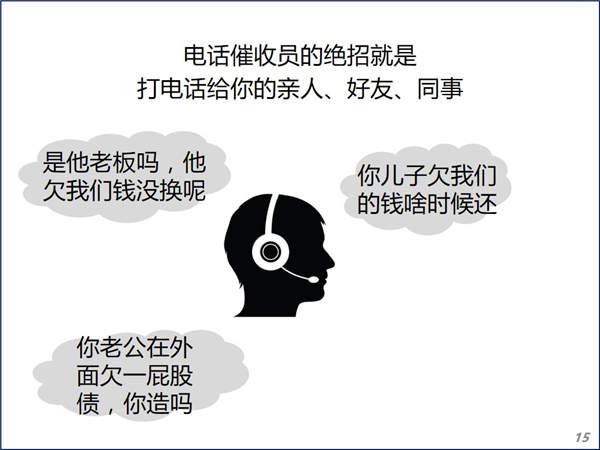 电话催收员的绝招就是
打电话给你的亲人、好友、同事

是他老板吗，他欠我们钱没换呢

你儿子欠我们的钱啥时候还

你老公在外面欠一屁股债，你造吗

15